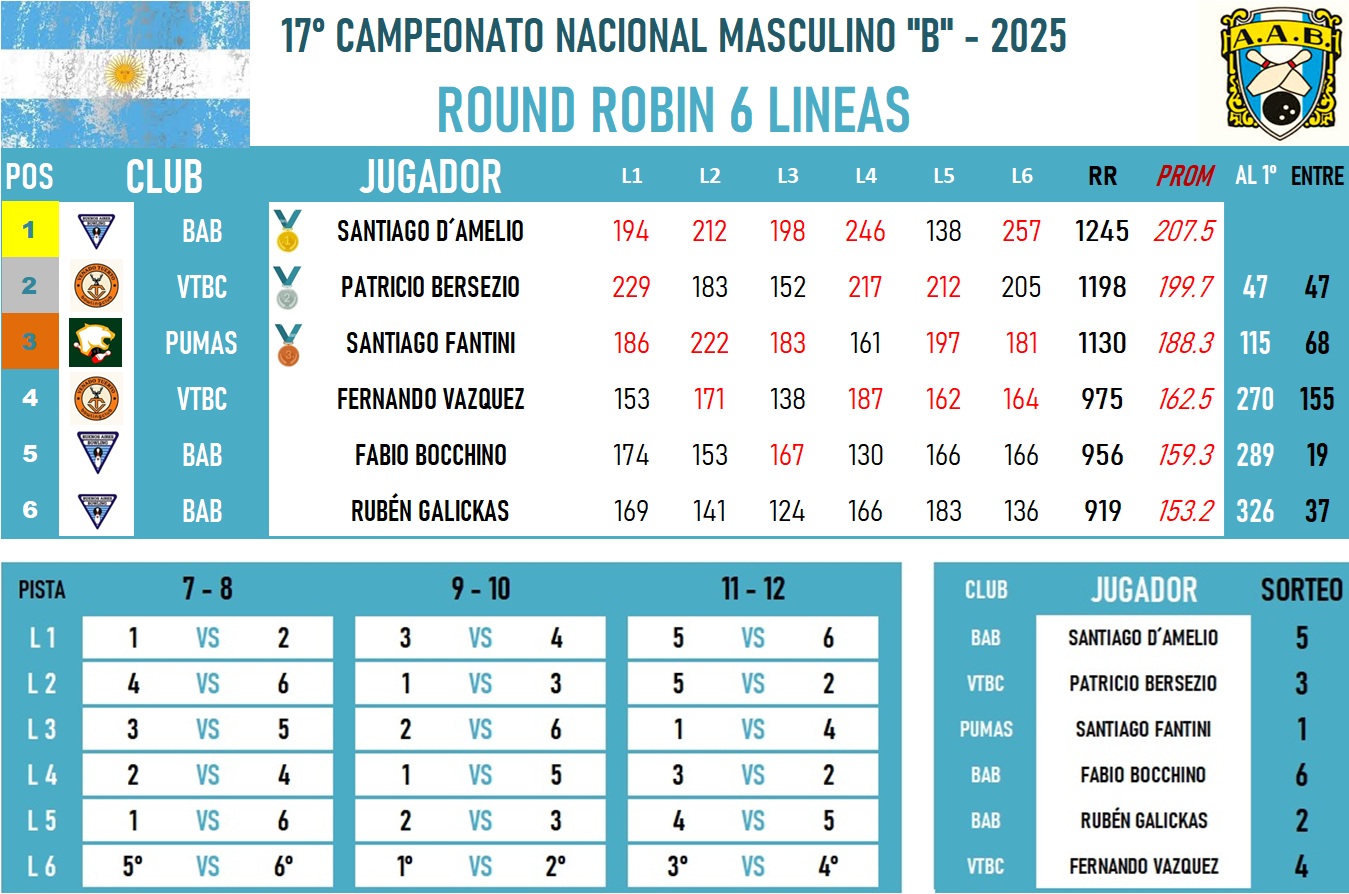 17° CAMPEONATO NACIONAL MASCULINO "B" - 2025

ROUND ROBIN 6 LINEAS

A.A.B.

| POS | CLUB | JUGADOR | L1 | L2 | L3 | L4 | L5 | L6 | RR | PROM | AL 1° | ENTRE |
|---|---|---|---|---|---|---|---|---|---|---|---|---|
| 1 | BAB | SANTIAGO D´AMELIO | 194 | 212 | 198 | 246 | 138 | 257 | 1245 | 207.5 | | |
| 2 | VTBC | PATRICIO BERSEZIO | 229 | 183 | 152 | 217 | 212 | 205 | 1198 | 199.7 | 47 | 47 |
| 3 | PUMAS | SANTIAGO FANTINI | 186 | 222 | 183 | 161 | 197 | 181 | 1130 | 188.3 | 115 | 68 |
| 4 | VTBC | FERNANDO VAZQUEZ | 153 | 171 | 138 | 187 | 162 | 164 | 975 | 162.5 | 270 | 155 |
| 5 | BAB | FABIO BOCCHINO | 174 | 153 | 167 | 130 | 166 | 166 | 956 | 159.3 | 289 | 19 |
| 6 | BAB | RUBÉN GALICKAS | 169 | 141 | 124 | 166 | 183 | 136 | 919 | 153.2 | 326 | 37 |

| PISTA | 7 - 8 | | | 9 - 10 | | | 11 - 12 | | |
|---|---|---|---|---|---|---|---|---|---|
| L 1 | 1 | VS | 2 | 3 | VS | 4 | 5 | VS | 6 |
| L 2 | 4 | VS | 6 | 1 | VS | 3 | 5 | VS | 2 |
| L 3 | 3 | VS | 5 | 2 | VS | 6 | 1 | VS | 4 |
| L 4 | 2 | VS | 4 | 1 | VS | 5 | 3 | VS | 2 |
| L 5 | 1 | VS | 6 | 2 | VS | 3 | 4 | VS | 5 |
| L 6 | 5° | VS | 6° | 1° | VS | 2° | 3° | VS | 4° |

| CLUB | JUGADOR | SORTEO |
|---|---|---|
| BAB | SANTIAGO D´AMELIO | 5 |
| VTBC | PATRICIO BERSEZIO | 3 |
| PUMAS | SANTIAGO FANTINI | 1 |
| BAB | FABIO BOCCHINO | 6 |
| BAB | RUBÉN GALICKAS | 2 |
| VTBC | FERNANDO VAZQUEZ | 4 |